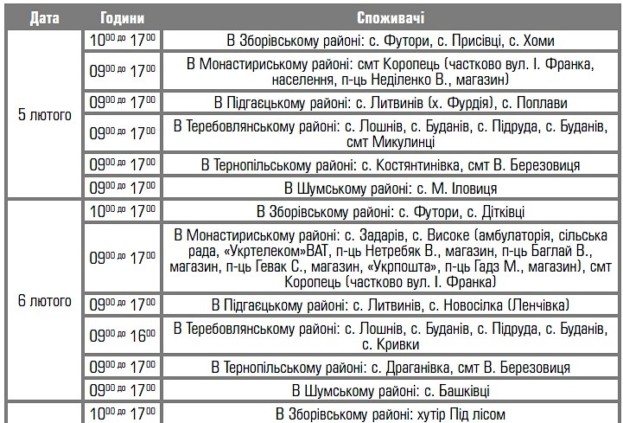 | Дата | Години | Споживачі |
|---|---|---|
| 5 лютого | $10^{00}$ до $17^{00}$ | В Зборівському районі: с. Футори, с. Присівці, с. Хоми |
| | $09^{00}$ до $17^{00}$ | В Монастириському районі: смт Коропець (частково вул. І. Франка, населення, п-ць Неділенко В., магазин) |
| | $09^{00}$ до $17^{00}$ | В Підгаєцькому районі: с. Литвинів (х. Фурдія), с. Поплави |
| | $09^{00}$ до $17^{00}$ | В Теребовлянському районі: с. Лошнів, с. Буданів, с. Підруда, с. Буданів, смт Микулинці |
| | $09^{00}$ до $17^{00}$ | В Тернопільському районі: с. Костянтинівка, смт В. Березовиця |
| | $09^{00}$ до $17^{00}$ | В Шумському районі: с. М. Іловиця |
| 6 лютого | $10^{00}$ до $17^{00}$ | В Зборівському районі: с. Футори, с. Дітківці |
| | $09^{00}$ до $17^{00}$ | В Монастириському районі: с. Задарів, с. Високе (амбулаторія, сільська рада, «Укртелеком»ВАТ, п-ць Нетребяк В., магазин, п-ць Баглай В., магазин, п-ць Гевак С., магазин, «Укрпошта», п-ць Гадз М., магазин), смт Коропець (частково вул. І. Франка) |
| | $09^{00}$ до $17^{00}$ | В Підгаєцькому районі: с. Литвинів, с. Новосілка (Ленчівка) |
| | $09^{00}$ до $16^{00}$ | В Теребовлянському районі: с. Лошнів, с. Буданів, с. Підруда, с. Буданів, с. Кривки |
| | $09^{00}$ до $17^{00}$ | В Тернопільському районі: с. Драганівка, смт В. Березовиця |
| | $09^{00}$ до $17^{00}$ | В Шумському районі: с. Башківці |
| | $10^{00}$ до $17^{00}$ | В Зборівському районі: хутір Під лісом |